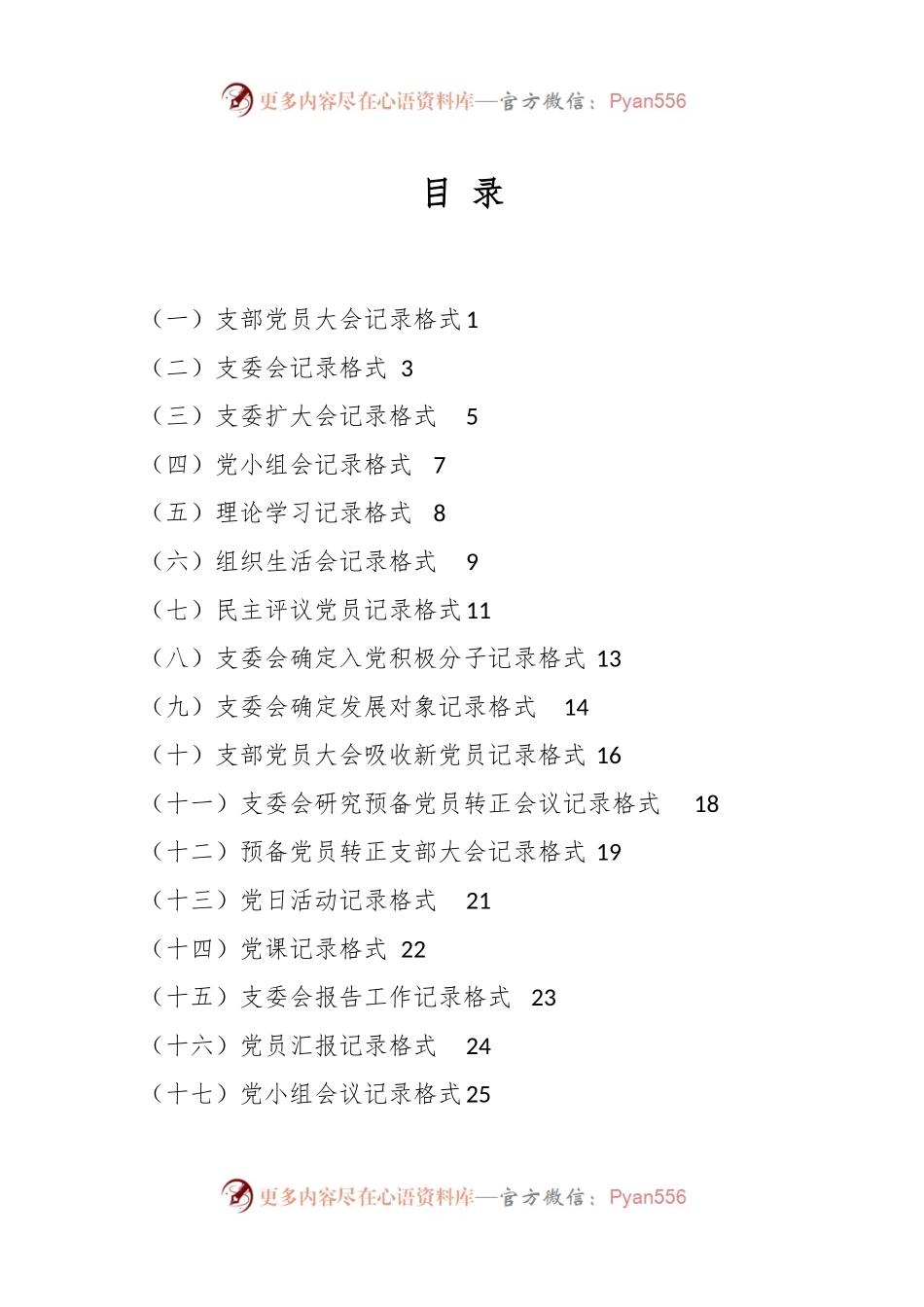 更多内容尽在心语资料库—官方微信：Pyan556

目 录

（一）支部党员大会记录格式 1

（二）支委会记录格式 3

（三）支委扩大会记录格式 5

（四）党小组会记录格式 7

（五）理论学习记录格式 8

（六）组织生活会记录格式 9

（七）民主评议党员记录格式 11

（八）支委会确定入党积极分子记录格式 13

（九）支委会确定发展对象记录格式 14

（十）支部党员大会吸收新党员记录格式 16

（十一）支委会研究预备党员转正会议记录格式 18

（十二）预备党员转正支部大会记录格式 19

（十三）党日活动记录格式 21

（十四）党课记录格式 22

（十五）支委会报告工作记录格式 23

（十六）党员汇报记录格式 24

（十七）党小组会议记录格式 25

更多内容尽在心语资料库—官方微信：Pyan556